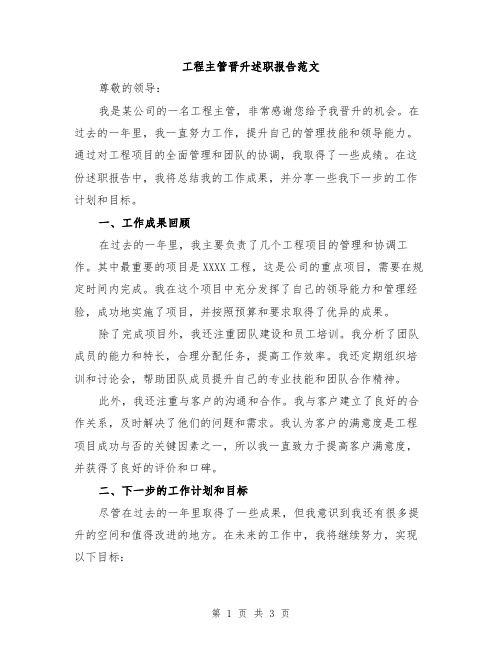 工程主管晋升述职报告范文

尊敬的领导：

我是某公司的一名工程主管，非常感谢您给予我晋升的机会。在过去的一年里，我一直努力工作，提升自己的管理技能和领导能力。通过对工程项目的全面管理和团队的协调，我取得了一些成绩。在这份述职报告中，我将总结我的工作成果，并分享一些我下一步的工作计划和目标。

一、工作成果回顾

在过去的一年里，我主要负责了几个工程项目的管理和协调工作。其中最重要的项目是XXXX工程，这是公司的重点项目，需要在规定时间内完成。我在这个项目中充分发挥了自己的领导能力和管理经验，成功地实施了项目，并按照预算和要求取得了优异的成果。

除了完成项目外，我还注重团队建设和员工培训。我分析了团队成员的能力和特长，合理分配任务，提高工作效率。我还定期组织培训和讨论会，帮助团队成员提升自己的专业技能和团队合作精神。

此外，我还注重与客户的沟通和合作。我与客户建立了良好的合作关系，及时解决了他们的问题和需求。我认为客户的满意度是工程项目成功与否的关键因素之一，所以我一直致力于提高客户满意度，并获得了良好的评价和口碑。

二、下一步的工作计划和目标

尽管在过去的一年里取得了一些成果，但我意识到我还有很多提升的空间和值得改进的地方。在未来的工作中，我将继续努力，实现以下目标：

第 1 页 共 3 页